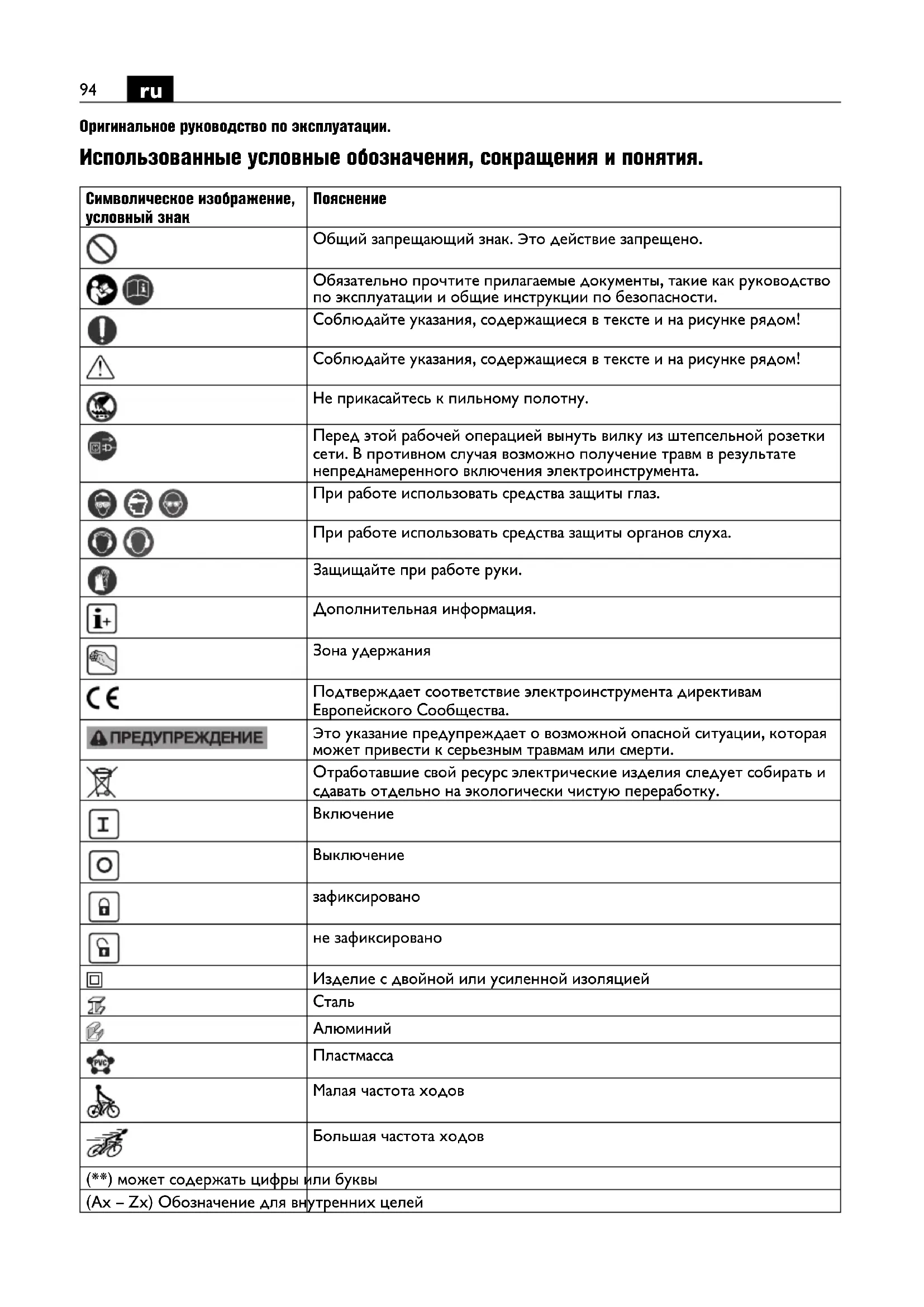 94 ru

Оригинальное руководство по эксплуатации.

Использованные условные обозначения, сокращения и понятия.

| Символическое изображение, условный знак | Пояснение |
|---|---|
| | Общий запрещающий знак. Это действие запрещено. |
| | Обязательно прочтите прилагаемые документы, такие как руководство по эксплуатации и общие инструкции по безопасности. |
| | Соблюдайте указания, содержащиеся в тексте и на рисунке рядом! |
| | Соблюдайте указания, содержащиеся в тексте и на рисунке рядом! |
| | Не прикасайтесь к пильному полотну. |
| | Перед этой рабочей операцией вынуть вилку из штепсельной розетки сети. В противном случая возможно получение травм в результате непреднамеренного включения электроинструмента. |
| | При работе использовать средства защиты глаз. |
| | При работе использовать средства защиты органов слуха. |
| | Защищайте при работе руки. |
| | Дополнительная информация. |
| | Зона удержания |
| CE | Подтверждает соответствие электроинструмента директивам Европейского Сообщества. |
| ПРЕДУПРЕЖДЕНИЕ | Это указание предупреждает о возможной опасной ситуации, которая может привести к серьезным травмам или смерти. |
| | Отработавшие свой ресурс электрические изделия следует собирать и сдавать отдельно на экологически чистую переработку. |
| I | Включение |
| O | Выключение |
| | зафиксировано |
| | не зафиксировано |
| | Изделие с двойной или усиленной изоляцией |
| | Сталь |
| | Алюминий |
| PVC | Пластмасса |
| | Малая частота ходов |
| | Большая частота ходов |
| (**) может содержать цифры или буквы | |
| (Ax – Zx) Обозначение для внутренних целей | |